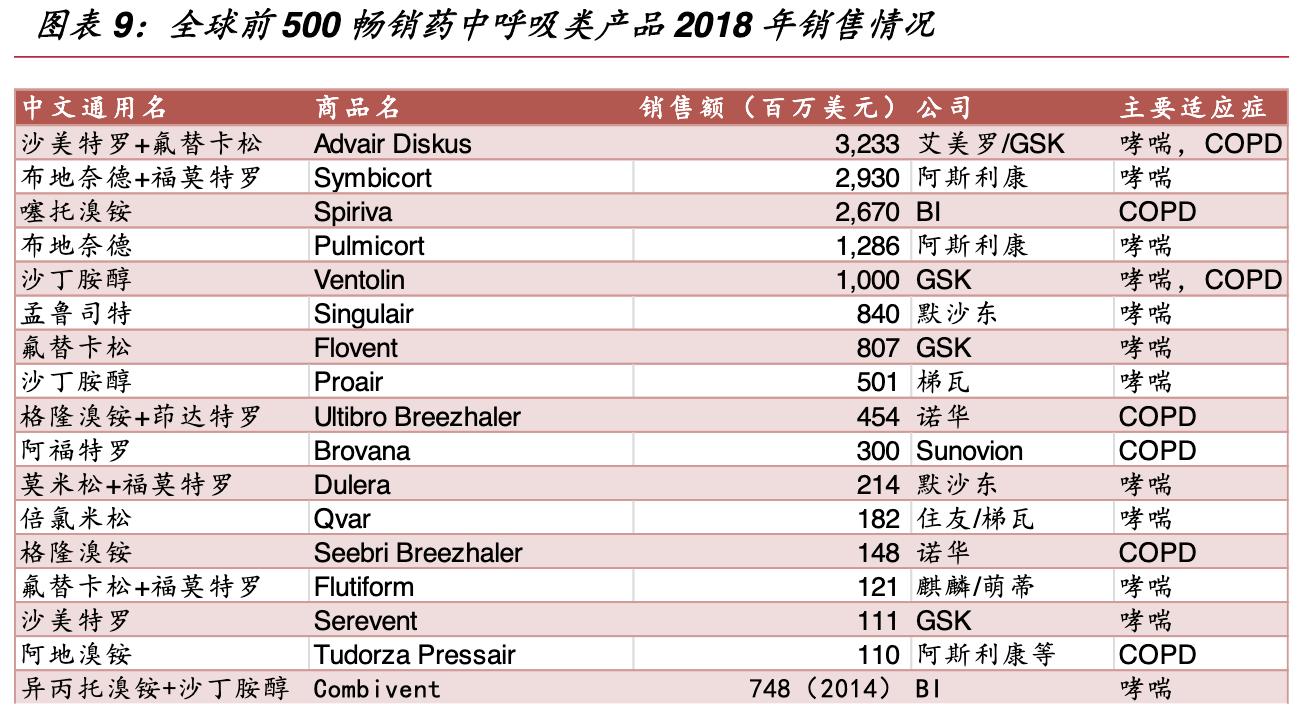 图表 9：全球前 500 畅销药中呼吸类产品 2018 年销售情况

| 中文通用名 | 商品名 | 销售额（百万美元） | 公司 | 主要适应症 |
|---|---|---|---|---|
| 沙美特罗+氟替卡松 | Advair Diskus | 3,233 | 艾美罗/GSK | 哮喘，COPD |
| 布地奈德+福莫特罗 | Symbicort | 2,930 | 阿斯利康 | 哮喘 |
| 噻托溴铵 | Spiriva | 2,670 | BI | COPD |
| 布地奈德 | Pulmicort | 1,286 | 阿斯利康 | 哮喘 |
| 沙丁胺醇 | Ventolin | 1,000 | GSK | 哮喘，COPD |
| 孟鲁司特 | Singulair | 840 | 默沙东 | 哮喘 |
| 氟替卡松 | Flovent | 807 | GSK | 哮喘 |
| 沙丁胺醇 | Proair | 501 | 梯瓦 | 哮喘 |
| 格隆溴铵+茚达特罗 | Ultibro Breezhaler | 454 | 诺华 | COPD |
| 阿福特罗 | Brovana | 300 | Sunovion | COPD |
| 莫米松+福莫特罗 | Dulera | 214 | 默沙东 | 哮喘 |
| 倍氯米松 | Qvar | 182 | 住友/梯瓦 | 哮喘 |
| 格隆溴铵 | Seebri Breezhaler | 148 | 诺华 | COPD |
| 氟替卡松+福莫特罗 | Flutiform | 121 | 麒麟/萌蒂 | 哮喘 |
| 沙美特罗 | Serevent | 111 | GSK | 哮喘 |
| 阿地溴铵 | Tudorza Pressair | 110 | 阿斯利康等 | COPD |
| 异丙托溴铵+沙丁胺醇 | Combivent | 748（2014） | BI | 哮喘 |